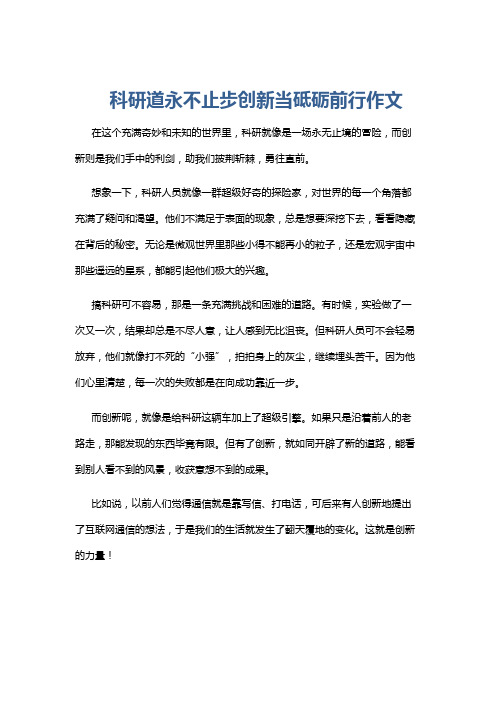 科研道永不止步创新当砥砺前行作文

在这个充满奇妙和未知的世界里，科研就像是一场永无止境的冒险，而创新则是我们手中的利剑，助我们披荆斩棘，勇往直前。

想象一下，科研人员就像一群超级好奇的探险家，对世界的每一个角落都充满了疑问和渴望。他们不满足于表面的现象，总是想要深挖下去，看看隐藏在背后的秘密。无论是微观世界里那些小得不能再小的粒子，还是宏观宇宙中那些遥远的星系，都能引起他们极大的兴趣。

搞科研可不容易，那是一条充满挑战和困难的道路。有时候，实验做了一次又一次，结果却总是不尽人意，让人感到无比沮丧。但科研人员可不会轻易放弃，他们就像打不死的“小强”，拍拍身上的灰尘，继续埋头苦干。因为他们心里清楚，每一次的失败都是在向成功靠近一步。

而创新呢，就像是给科研这辆车加上了超级引擎。如果只是沿着前人的老路走，那能发现的东西毕竟有限。但有了创新，就如同开辟了新的道路，能看到别人看不到的风景，收获意想不到的成果。

比如说，以前人们觉得通信就是靠写信、打电话，可后来有人创新地提出了互联网通信的想法，于是我们的生活就发生了翻天覆地的变化。这就是创新的力量！